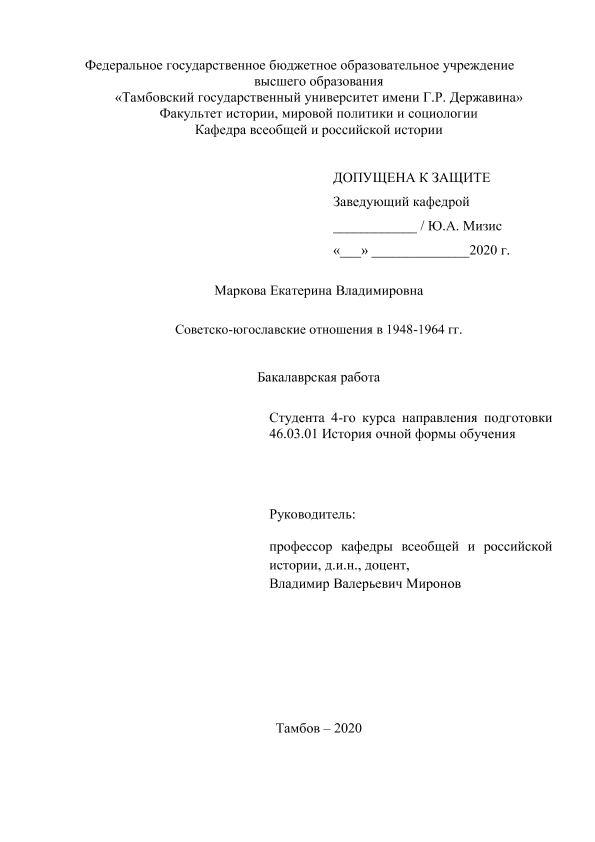 Федеральное государственное бюджетное образовательное учреждение
высшего образования
«Тамбовский государственный университет имени Г.Р. Державина»
Факультет истории, мировой политики и социологии
Кафедра всеобщей и российской истории

ДОПУЩЕНА К ЗАЩИТЕ
Заведующий кафедрой
____________ / Ю.А. Мизис
«___» ______________2020 г.

Маркова Екатерина Владимировна

Советско-югославские отношения в 1948-1964 гг.

Бакалаврская работа

Студента 4-го курса направления подготовки 46.03.01 История очной формы обучения

Руководитель:

профессор кафедры всеобщей и российской истории, д.и.н., доцент,
Владимир Валерьевич Миронов

Тамбов – 2020